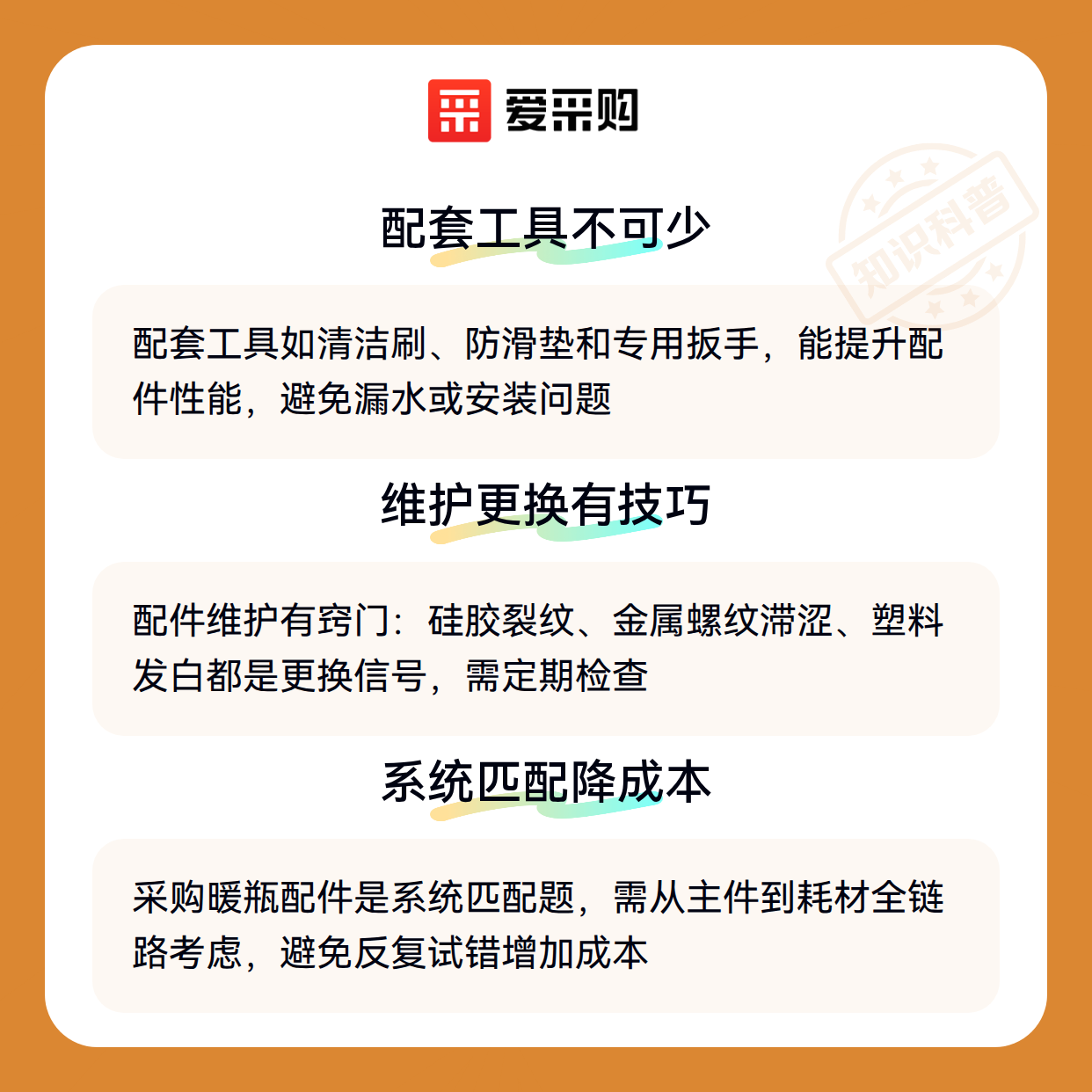 爱采购

配套工具不可少

配套工具如清洁刷、防滑垫和专用扳手，能提升配件性能，避免漏水或安装问题

维护更换有技巧

配件维护有窍门：硅胶裂纹、金属螺纹滞涩、塑料发白都是更换信号，需定期检查

系统匹配降成本

采购暖瓶配件是系统匹配题，需从主件到耗材全链路考虑，避免反复试错增加成本

知识科普